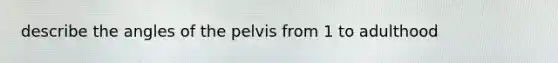 describe the angles of the pelvis from 1 to adulthood